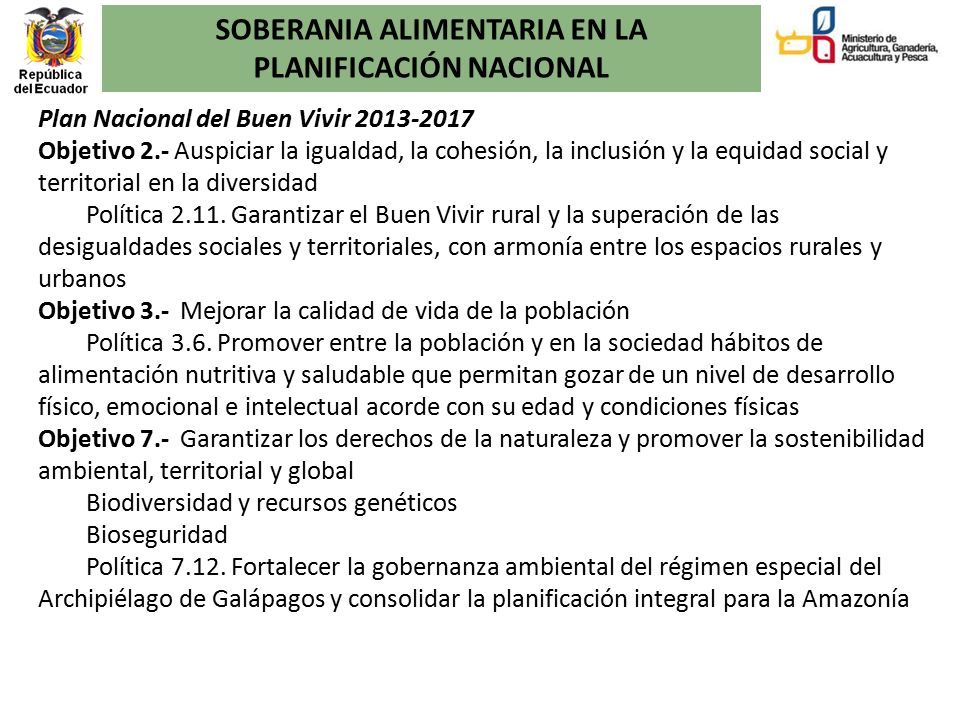 República del Ecuador

SOBERANIA ALIMENTARIA EN LA PLANIFICACIÓN NACIONAL

Ministerio de Agricultura, Ganadería, Acuacultura y Pesca

Plan Nacional del Buen Vivir 2013-2017

Objetivo 2.- Auspiciar la igualdad, la cohesión, la inclusión y la equidad social y territorial en la diversidad

Política 2.11. Garantizar el Buen Vivir rural y la superación de las desigualdades sociales y territoriales, con armonía entre los espacios rurales y urbanos

Objetivo 3.- Mejorar la calidad de vida de la población

Política 3.6. Promover entre la población y en la sociedad hábitos de alimentación nutritiva y saludable que permitan gozar de un nivel de desarrollo físico, emocional e intelectual acorde con su edad y condiciones físicas

Objetivo 7.- Garantizar los derechos de la naturaleza y promover la sostenibilidad ambiental, territorial y global

Biodiversidad y recursos genéticos

Bioseguridad

Política 7.12. Fortalecer la gobernanza ambiental del régimen especial del Archipiélago de Galápagos y consolidar la planificación integral para la Amazonía